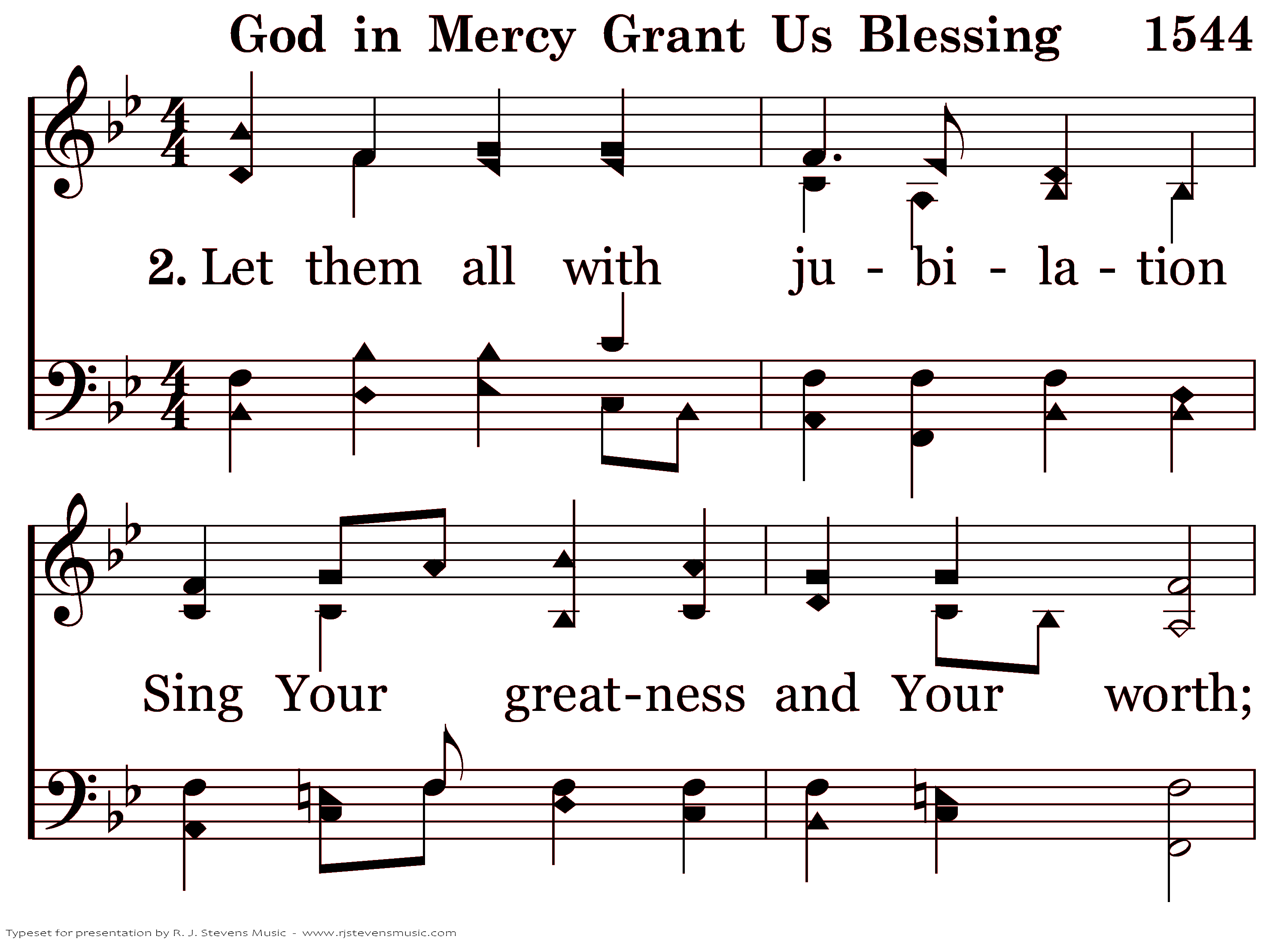 God in Mercy Grant Us Blessing 1544

2. Let them all with ju - bi - la - tion

Sing Your great-ness and Your worth;

Typeset for presentation by R. J. Stevens Music - www.rjstevensmusic.com